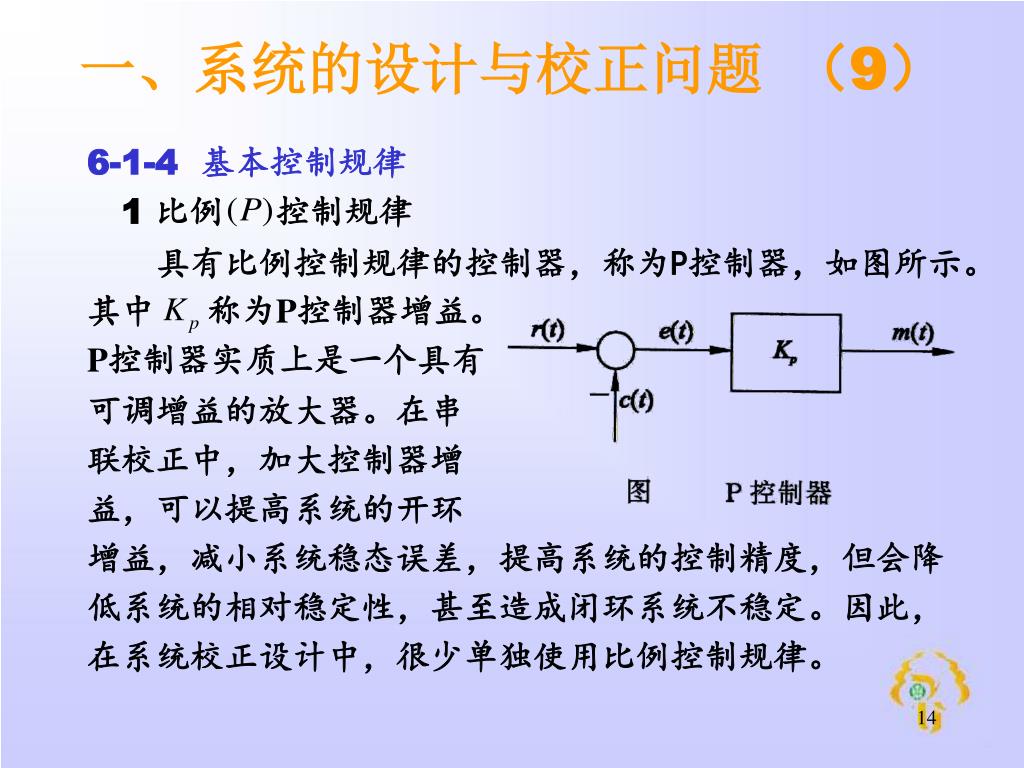 一、系统的设计与校正问题 （9）

6-1-4 基本控制规律

1 比例$(P)$控制规律

具有比例控制规律的控制器，称为P控制器，如图所示。其中 $K_p$ 称为P控制器增益。P控制器实质上是一个具有可调增益的放大器。在串联校正中，加大控制器增益，可以提高系统的开环增益，减小系统稳态误差，提高系统的控制精度，但会降低系统的相对稳定性，甚至造成闭环系统不稳定。因此，在系统校正设计中，很少单独使用比例控制规律。

$r(t)$ $e(t)$ $K_p$ $m(t)$ $-$ $c(t)$

图 P 控制器

14